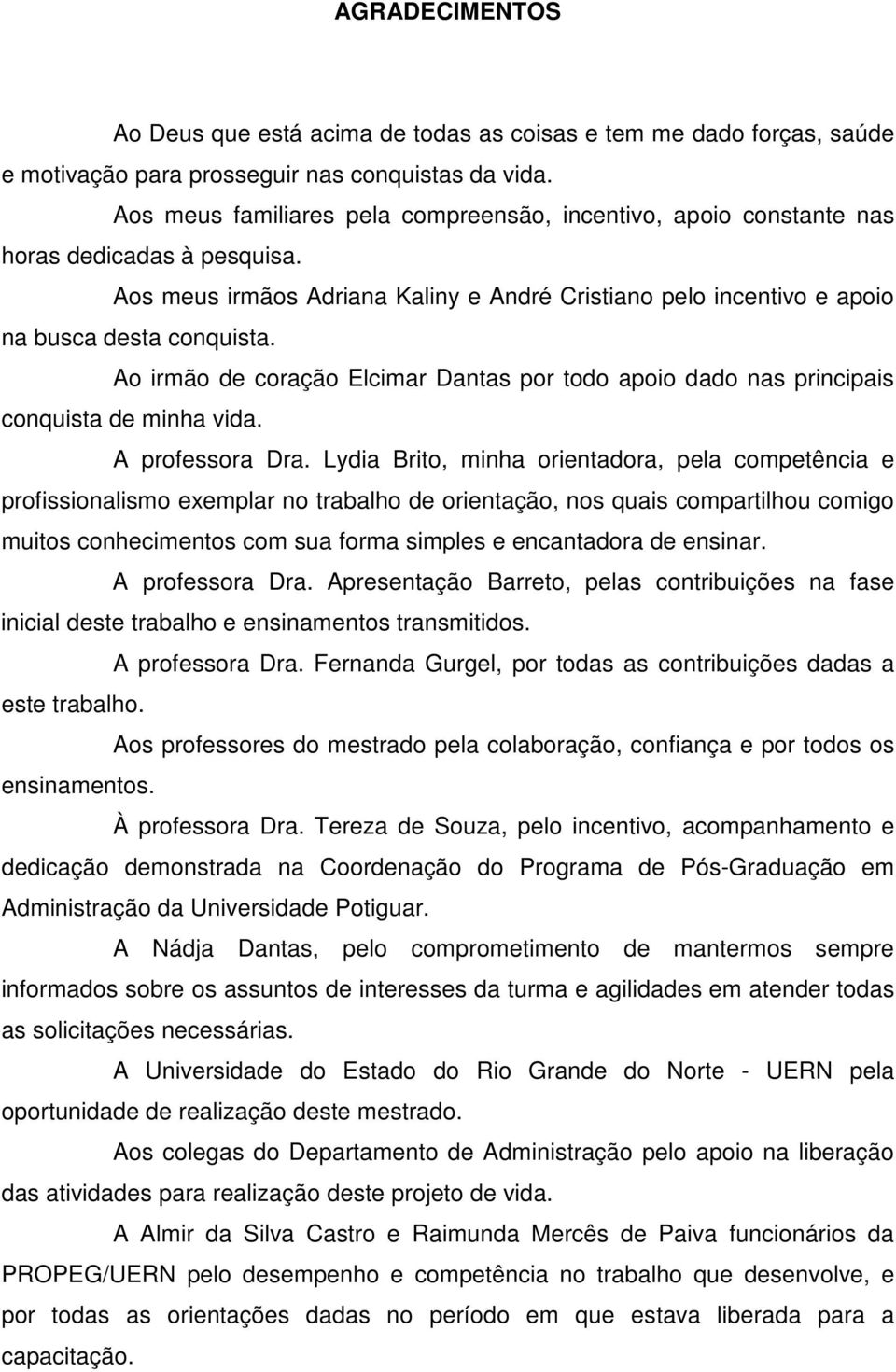 AGRADECIMENTOS

Ao Deus que está acima de todas as coisas e tem me dado forças, saúde e motivação para prosseguir nas conquistas da vida.

Aos meus familiares pela compreensão, incentivo, apoio constante nas horas dedicadas à pesquisa.

Aos meus irmãos Adriana Kaliny e André Cristiano pelo incentivo e apoio na busca desta conquista.

Ao irmão de coração Elcimar Dantas por todo apoio dado nas principais conquista de minha vida.

A professora Dra. Lydia Brito, minha orientadora, pela competência e profissionalismo exemplar no trabalho de orientação, nos quais compartilhou comigo muitos conhecimentos com sua forma simples e encantadora de ensinar.

A professora Dra. Apresentação Barreto, pelas contribuições na fase inicial deste trabalho e ensinamentos transmitidos.

A professora Dra. Fernanda Gurgel, por todas as contribuições dadas a este trabalho.

Aos professores do mestrado pela colaboração, confiança e por todos os ensinamentos.

À professora Dra. Tereza de Souza, pelo incentivo, acompanhamento e dedicação demonstrada na Coordenação do Programa de Pós-Graduação em Administração da Universidade Potiguar.

A Nádja Dantas, pelo comprometimento de mantermos sempre informados sobre os assuntos de interesses da turma e agilidades em atender todas as solicitações necessárias.

A Universidade do Estado do Rio Grande do Norte - UERN pela oportunidade de realização deste mestrado.

Aos colegas do Departamento de Administração pelo apoio na liberação das atividades para realização deste projeto de vida.

A Almir da Silva Castro e Raimunda Mercês de Paiva funcionários da PROPEG/UERN pelo desempenho e competência no trabalho que desenvolve, e por todas as orientações dadas no período em que estava liberada para a capacitação.